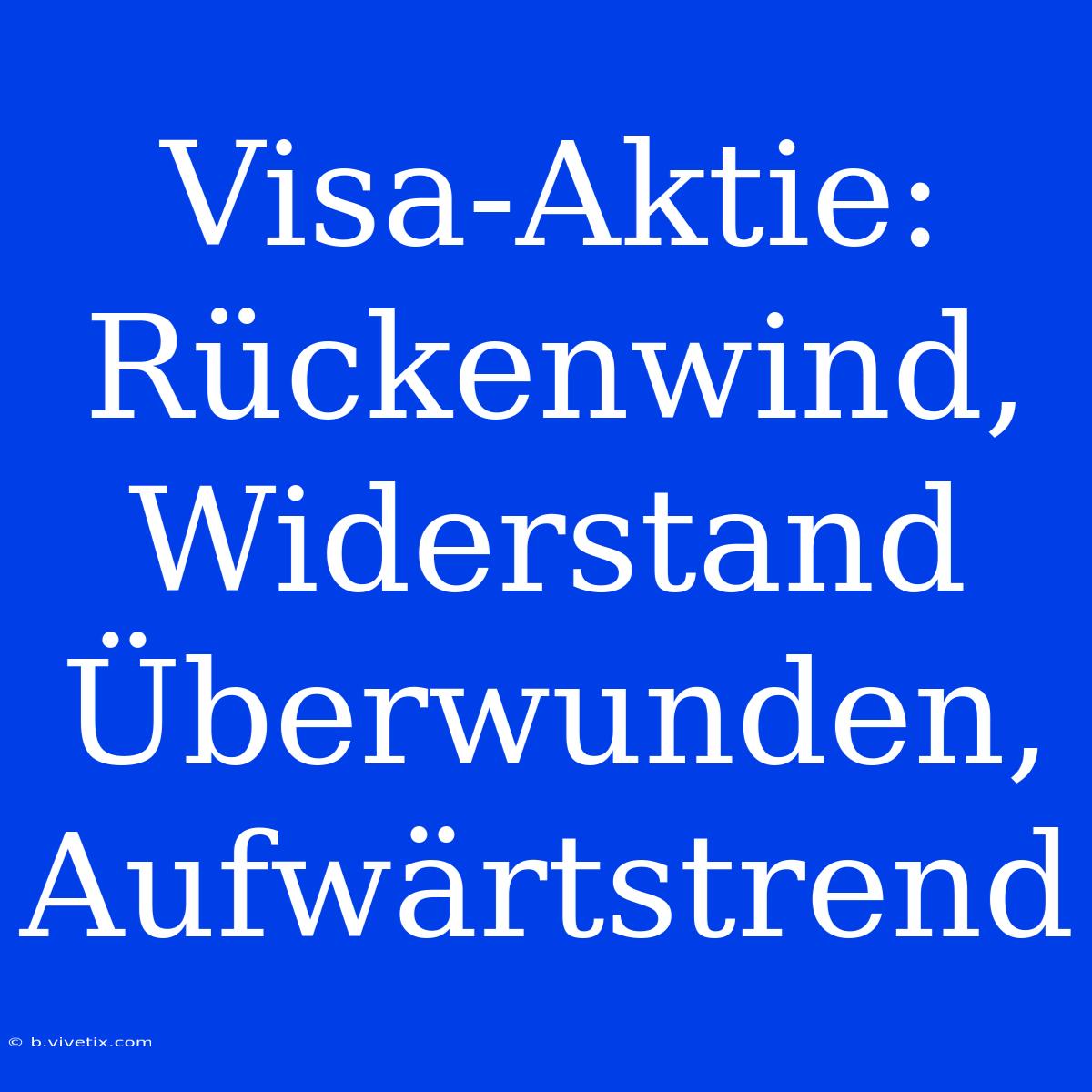 Visa-Aktie: Rückenwind, Widerstand Überwunden, Aufwärtstrend

© b.vivetix.com